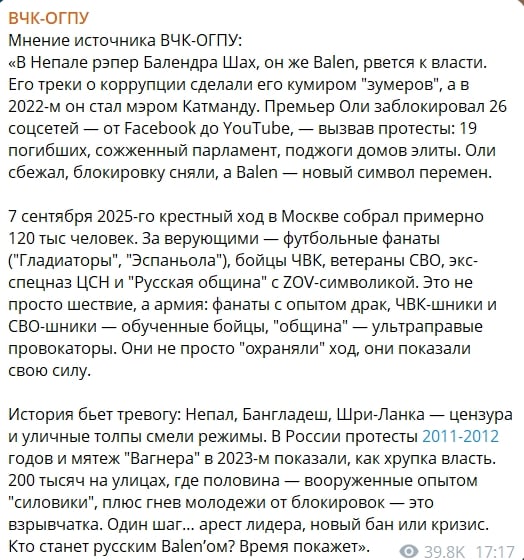 ВЧК-ОГПУ
Мнение источника ВЧК-ОГПУ:
«В Непале рэпер Балендра Шах, он же Balen, рвется к власти. Его треки о коррупции сделали его кумиром "зумеров", а в 2022-м он стал мэром Катманду. Премьер Оли заблокировал 26 соцсетей — от Facebook до YouTube, — вызвав протесты: 19 погибших, сожженный парламент, поджоги домов элиты. Оли сбежал, блокировку сняли, а Balen — новый символ перемен.

7 сентября 2025-го крестный ход в Москве собрал примерно 120 тыс человек. За верующими — футбольные фанаты ("Гладиаторы", "Эспаньола"), бойцы ЧВК, ветераны СВО, экс-спецназ ЦСН и "Русская община" с ZOV-символикой. Это не просто шествие, а армия: фанаты с опытом драк, ЧВК-шники и СВО-шники — обученные бойцы, "община" — ультраправые провокаторы. Они не просто "охраняли" ход, они показали свою силу.

История бьет тревогу: Непал, Бангладеш, Шри-Ланка — цензура и уличные толпы смели режимы. В России протесты 2011-2012 годов и мятеж "Вагнера" в 2023-м показали, как хрупка власть. 200 тысяч на улицах, где половина — вооруженные опытом "силовики", плюс гнев молодежи от блокировок — это взрывчатка. Один шаг... арест лидера, новый бан или кризис. Кто станет русским Balen'ом? Время покажет».

39.8K 17:17